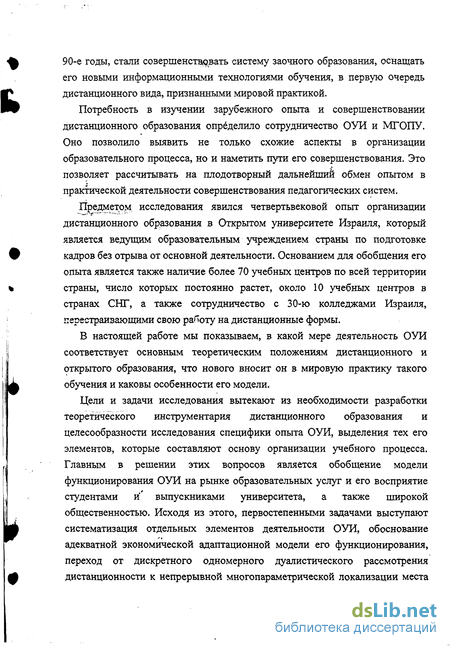 90-е годы, стали совершенствовать систему заочного образования, оснащать его новыми информационными технологиями обучения, в первую очередь дистанционного вида, признанными мировой практикой.

Потребность в изучении зарубежного опыта и совершенствовании дистанционного образования определило сотрудничество ОУИ и МГОПУ. Оно позволило выявить не только схожие аспекты в организации образовательного процесса, но и наметить пути его совершенствования. Это позволяет рассчитывать на плодотворный дальнейший обмен опытом в практической деятельности совершенствования педагогических систем.

Предметом исследования явился четвертьвековой опыт организации дистанционного образования в Открытом университете Израиля, который является ведущим образовательным учреждением страны по подготовке кадров без отрыва от основной деятельности. Основанием для обобщения его опыта является также наличие более 70 учебных центров по всей территории страны, число которых постоянно растет, около 10 учебных центров в странах СНГ, а также сотрудничество с 30-ю колледжами Израиля, перестраивающими свою работу на дистанционные формы.

В настоящей работе мы показываем, в какой мере деятельность ОУИ соответствует основным теоретическим положениям дистанционного и открытого образования, что нового вносит он в мировую практику такого обучения и каковы особенности его модели.

Цели и задачи исследования вытекают из необходимости разработки теоретического инструментария дистанционного образования и целесообразности исследования специфики опыта ОУИ, выделения тех его элементов, которые составляют основу организации учебного процесса. Главным в решении этих вопросов является обобщение модели функционирования ОУИ на рынке образовательных услуг и его восприятие студентами и выпускниками университета, а также широкой общественностью. Исходя из этого, первостепенными задачами выступают систематизация отдельных элементов деятельности ОУИ, обоснование адекватной экономической адаптационной модели его функционирования, переход от дискретного одномерного дуалистического рассмотрения дистанционности к непрерывной многопараметрической локализации места

dsLib.net
библиотека диссертаций